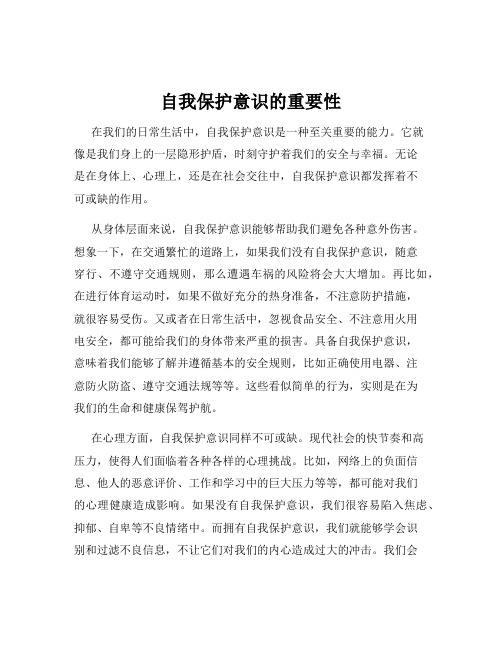 自我保护意识的重要性

在我们的日常生活中，自我保护意识是一种至关重要的能力。它就像是我们身上的一层隐形护盾，时刻守护着我们的安全与幸福。无论是在身体上、心理上，还是在社会交往中，自我保护意识都发挥着不可或缺的作用。

从身体层面来说，自我保护意识能够帮助我们避免各种意外伤害。想象一下，在交通繁忙的道路上，如果我们没有自我保护意识，随意穿行、不遵守交通规则，那么遭遇车祸的风险将会大大增加。再比如，在进行体育运动时，如果不做好充分的热身准备，不注意防护措施，就很容易受伤。又或者在日常生活中，忽视食品安全、不注意用火用电安全，都可能给我们的身体带来严重的损害。具备自我保护意识，意味着我们能够了解并遵循基本的安全规则，比如正确使用电器、注意防火防盗、遵守交通法规等等。这些看似简单的行为，实则是在为我们的生命和健康保驾护航。

在心理方面，自我保护意识同样不可或缺。现代社会的快节奏和高压力，使得人们面临着各种各样的心理挑战。比如，网络上的负面信息、他人的恶意评价、工作和学习中的巨大压力等等，都可能对我们的心理健康造成影响。如果没有自我保护意识，我们很容易陷入焦虑、抑郁、自卑等不良情绪中。而拥有自我保护意识，我们就能够学会识别和过滤不良信息，不让它们对我们的内心造成过大的冲击。我们会